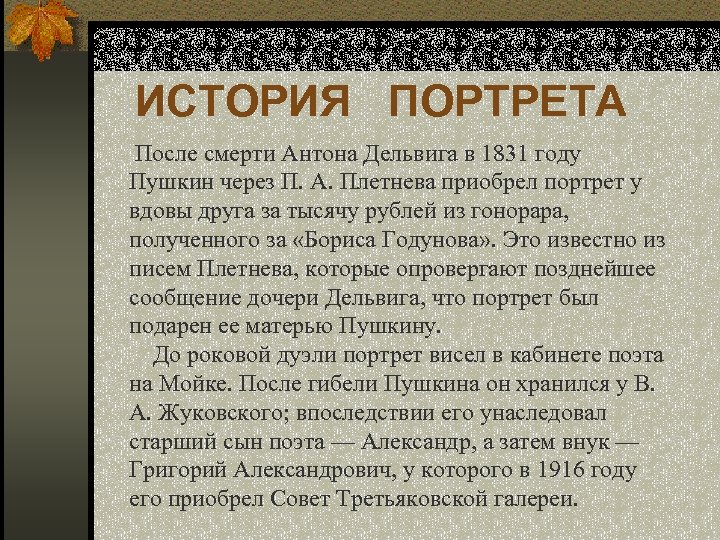 ИСТОРИЯ ПОРТРЕТА

После смерти Антона Дельвига в 1831 году Пушкин через П. А. Плетнева приобрел портрет у вдовы друга за тысячу рублей из гонорара, полученного за «Бориса Годунова». Это известно из писем Плетнева, которые опровергают позднейшее сообщение дочери Дельвига, что портрет был подарен ее матерью Пушкину.

До роковой дуэли портрет висел в кабинете поэта на Мойке. После гибели Пушкина он хранился у В. А. Жуковского; впоследствии его унаследовал старший сын поэта — Александр, а затем внук — Григорий Александрович, у которого в 1916 году его приобрел Совет Третьяковской галереи.